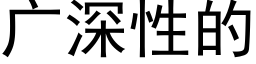 广深性的